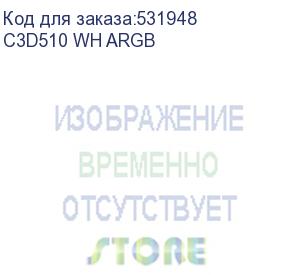 Код для заказа:531948
C3D510 WH ARGB

ИЗОБРАЖЕНИЕ
ВРЕМЕННО
ОТСУТСТВУЕТ

STORE